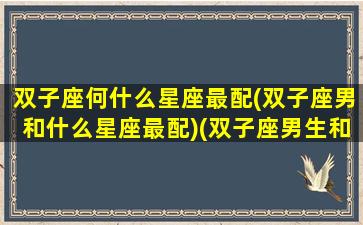 双子座何什么星座最配(双子座男和什么星座最配)(双子座男生和